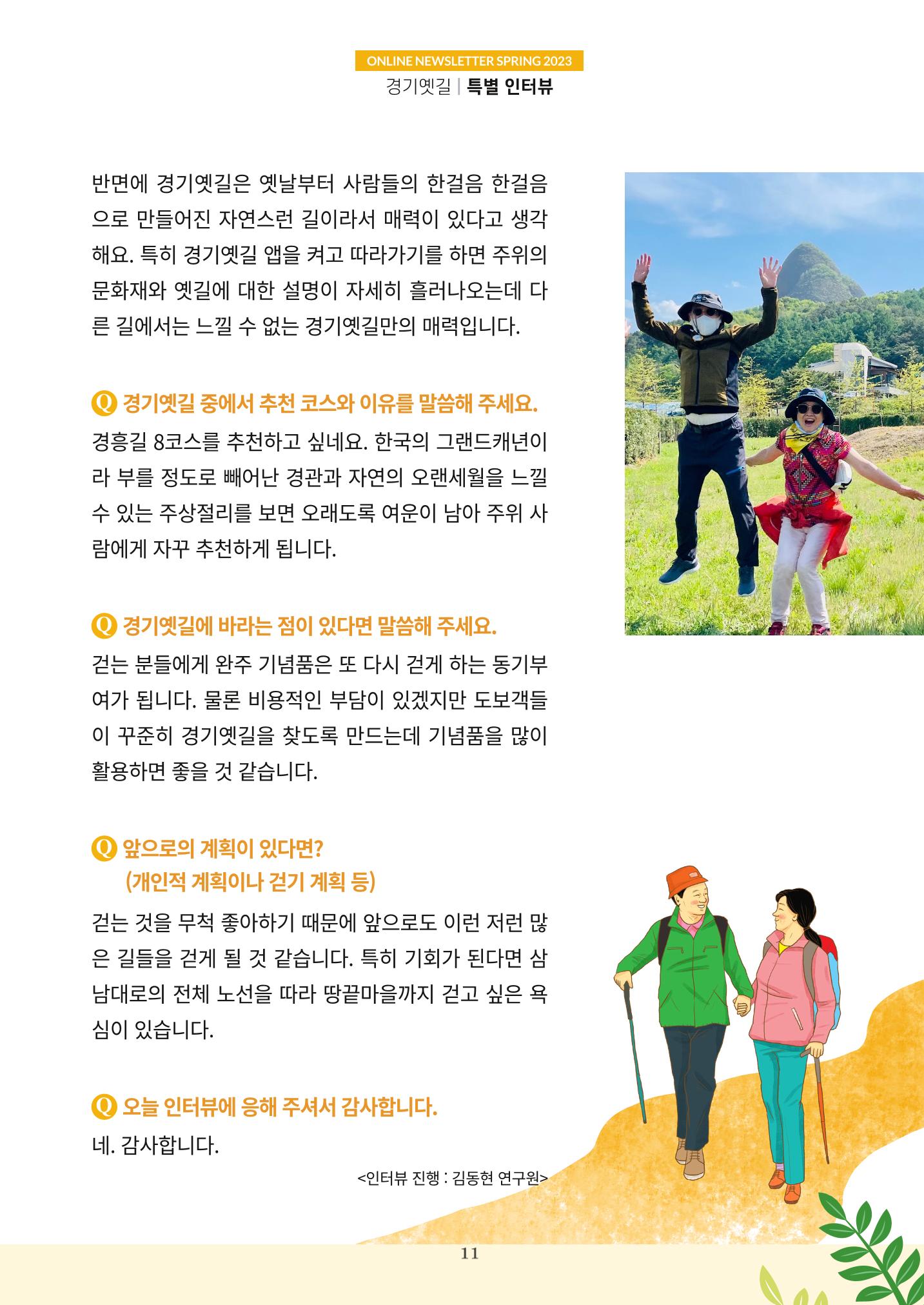 ONLINE NEWSLETTER SPRING 2023
경기옛길 | 특별 인터뷰

반면에 경기옛길은 옛날부터 사람들의 한걸음 한걸음으로 만들어진 자연스런 길이라서 매력이 있다고 생각해요. 특히 경기옛길 앱을 켜고 따라가기를 하면 주위의 문화재와 옛길에 대한 설명이 자세히 흘러나오는데 다른 길에서는 느낄 수 없는 경기옛길만의 매력입니다.

Q 경기옛길 중에서 추천 코스와 이유를 말씀해 주세요.
경흥길 8코스를 추천하고 싶네요. 한국의 그랜드캐년이라 부를 정도로 빼어난 경관과 자연의 오랜세월을 느낄 수 있는 주상절리를 보면 오래도록 여운이 남아 주위 사람에게 자꾸 추천하게 됩니다.

Q 경기옛길에 바라는 점이 있다면 말씀해 주세요.
걷는 분들에게 완주 기념품은 또 다시 걷게 하는 동기부여가 됩니다. 물론 비용적인 부담이 있겠지만 도보객들이 꾸준히 경기옛길을 찾도록 만드는데 기념품을 많이 활용하면 좋을 것 같습니다.

Q 앞으로의 계획이 있다면?
(개인적 계획이나 걷기 계획 등)
걷는 것을 무척 좋아하기 때문에 앞으로도 이런 저런 많은 길들을 걷게 될 것 같습니다. 특히 기회가 된다면 삼남대로의 전체 노선을 따라 땅끝마을까지 걷고 싶은 욕심이 있습니다.

Q 오늘 인터뷰에 응해 주셔서 감사합니다.
네. 감사합니다.

<인터뷰 진행 : 김동현 연구원>

11